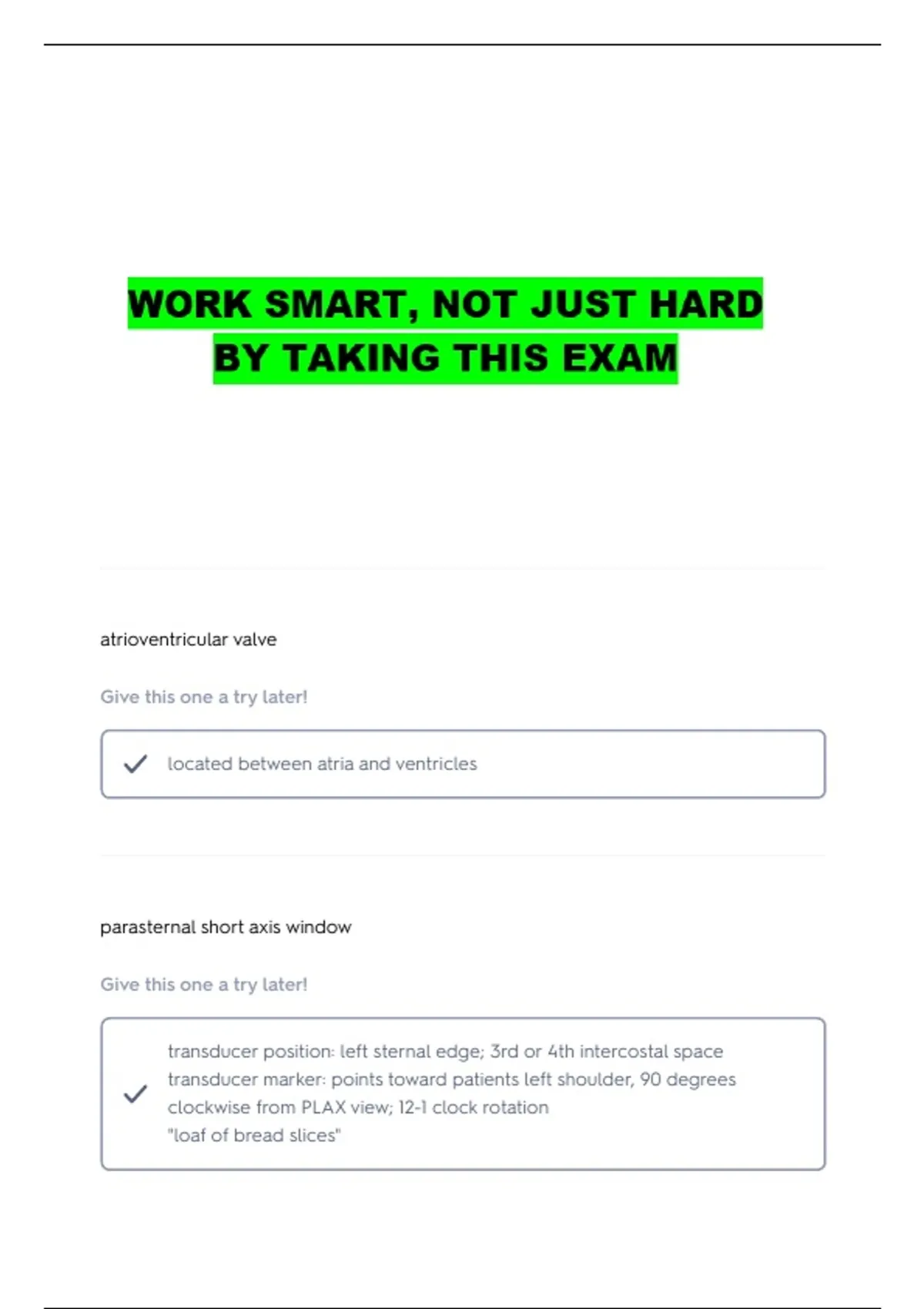 WORK SMART, NOT JUST HARD
BY TAKING THIS EXAM

atrioventricular valve

Give this one a try later!

located between atria and ventricles

parasternal short axis window

Give this one a try later!

transducer position: left sternal edge; 3rd or 4th intercostal space
transducer marker: points toward patients left shoulder, 90 degrees clockwise from PLAX view; 12-1 clock rotation
"loaf of bread slices"